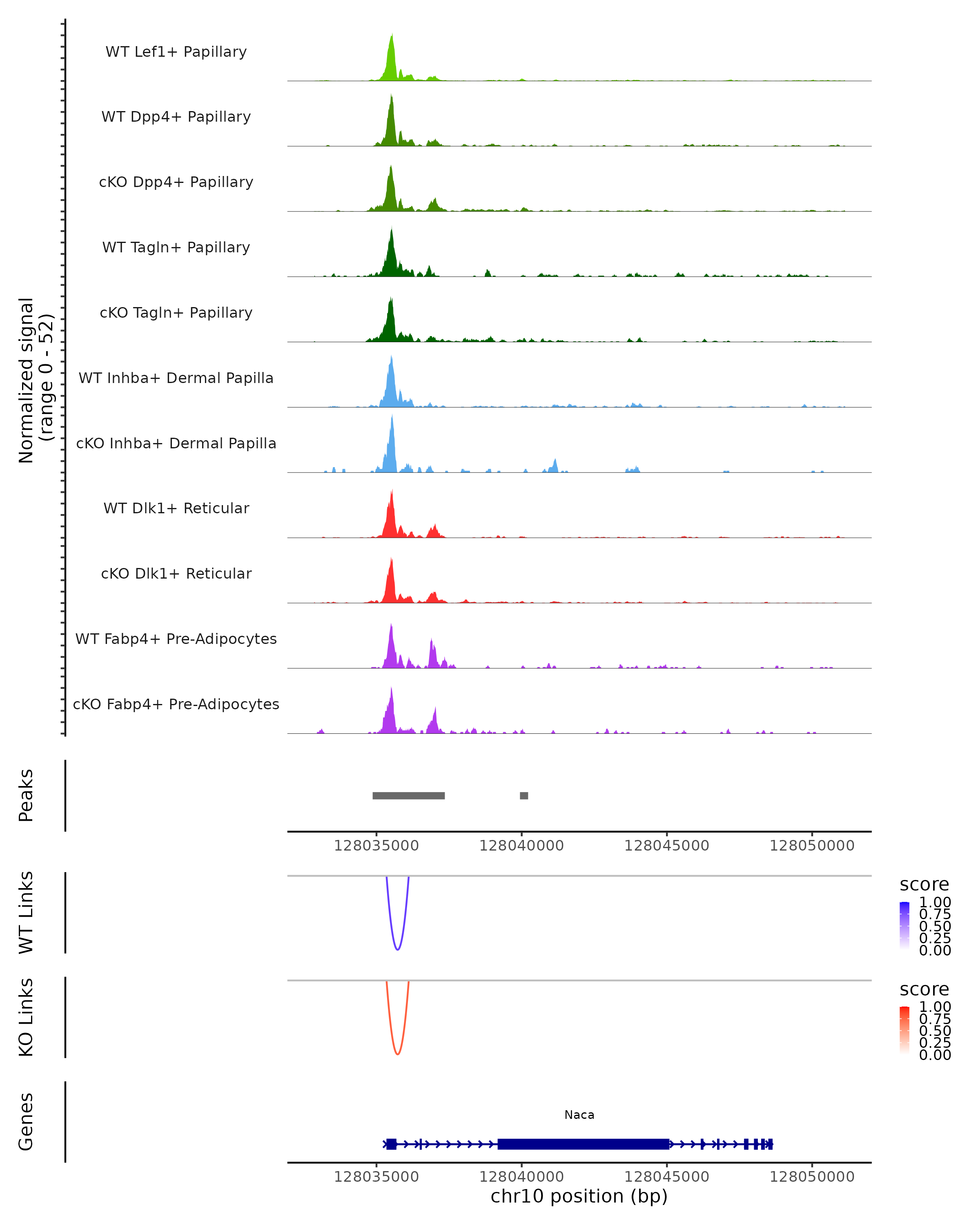 Normalized signal
(range 0 - 52)

WT Lef1+ Papillary
WT Dpp4+ Papillary
cKO Dpp4+ Papillary
WT Tagln+ Papillary
cKO Tagln+ Papillary
WT Inhba+ Dermal Papilla
cKO Inhba+ Dermal Papilla
WT Dlk1+ Reticular
cKO Dlk1+ Reticular
WT Fabp4+ Pre-Adipocytes
cKO Fabp4+ Pre-Adipocytes

Peaks

128035000 128040000 128045000 128050000

WT Links

score
1.00
0.75
0.50
0.25
0.00

KO Links

score
1.00
0.75
0.50
0.25
0.00

Genes

Naca

128035000 128040000 128045000 128050000
chr10 position (bp)